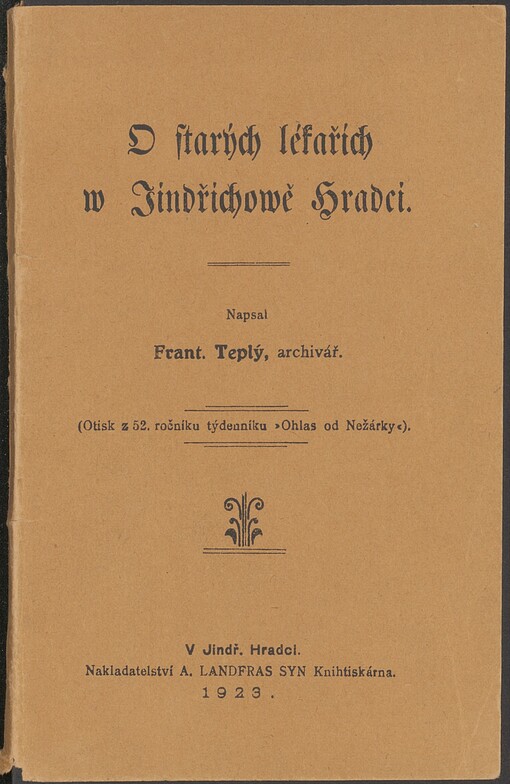 O starých lékařích w Jindřichowě Hradci.

Napsal

Frant. Teplý, archivář.

(Otisk z 52. ročníku týdenníku »Ohlas od Nežárky«).

V Jindř. Hradci.
Nakladatelství A. LANDFRAS SYN Knihtiskárna.
1923.